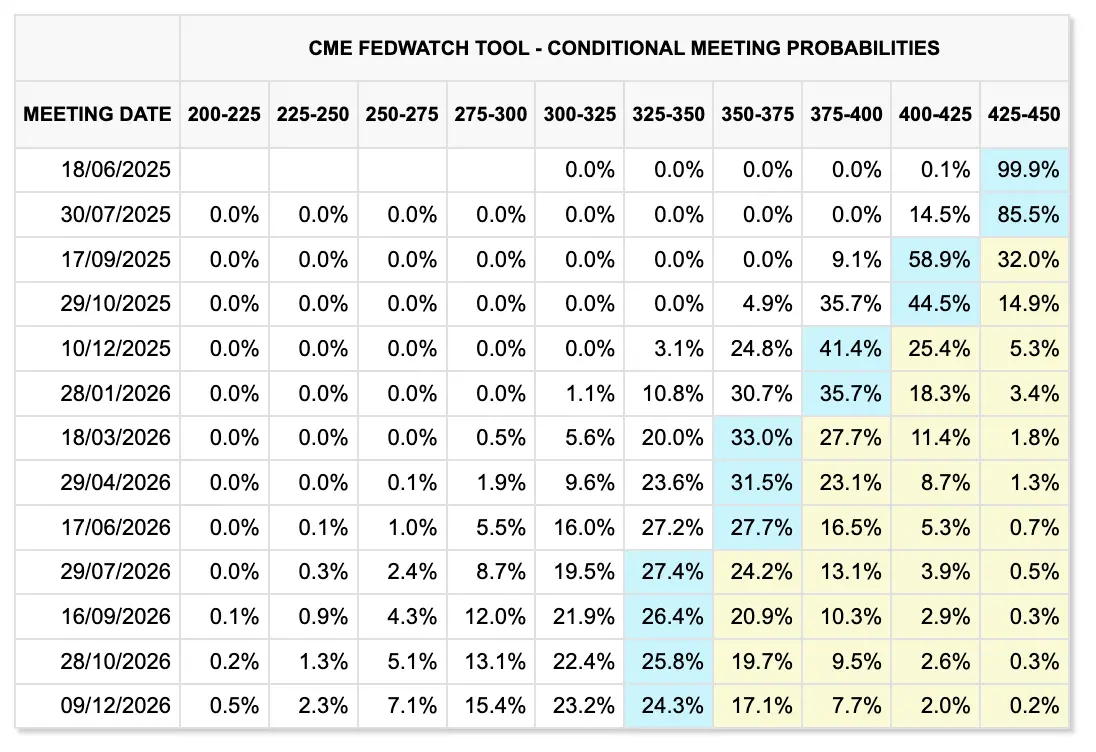 CME FEDWATCH TOOL - CONDITIONAL MEETING PROBABILITIES

| MEETING DATE | 200-225 | 225-250 | 250-275 | 275-300 | 300-325 | 325-350 | 350-375 | 375-400 | 400-425 | 425-450 |
|---|---|---|---|---|---|---|---|---|---|---|
| 18/06/2025 | | | | | 0.0% | 0.0% | 0.0% | 0.0% | 0.1% | 99.9% |
| 30/07/2025 | 0.0% | 0.0% | 0.0% | 0.0% | 0.0% | 0.0% | 0.0% | 0.0% | 14.5% | 85.5% |
| 17/09/2025 | 0.0% | 0.0% | 0.0% | 0.0% | 0.0% | 0.0% | 0.0% | 9.1% | 58.9% | 32.0% |
| 29/10/2025 | 0.0% | 0.0% | 0.0% | 0.0% | 0.0% | 0.0% | 4.9% | 35.7% | 44.5% | 14.9% |
| 10/12/2025 | 0.0% | 0.0% | 0.0% | 0.0% | 0.0% | 3.1% | 24.8% | 41.4% | 25.4% | 5.3% |
| 28/01/2026 | 0.0% | 0.0% | 0.0% | 0.0% | 1.1% | 10.8% | 30.7% | 35.7% | 18.3% | 3.4% |
| 18/03/2026 | 0.0% | 0.0% | 0.0% | 0.5% | 5.6% | 20.0% | 33.0% | 27.7% | 11.4% | 1.8% |
| 29/04/2026 | 0.0% | 0.0% | 0.1% | 1.9% | 9.6% | 23.6% | 31.5% | 23.1% | 8.7% | 1.3% |
| 17/06/2026 | 0.0% | 0.1% | 1.0% | 5.5% | 16.0% | 27.2% | 27.7% | 16.5% | 5.3% | 0.7% |
| 29/07/2026 | 0.0% | 0.3% | 2.4% | 8.7% | 19.5% | 27.4% | 24.2% | 13.1% | 3.9% | 0.5% |
| 16/09/2026 | 0.1% | 0.9% | 4.3% | 12.0% | 21.9% | 26.4% | 20.9% | 10.3% | 2.9% | 0.3% |
| 28/10/2026 | 0.2% | 1.3% | 5.1% | 13.1% | 22.4% | 25.8% | 19.7% | 9.5% | 2.6% | 0.3% |
| 09/12/2026 | 0.5% | 2.3% | 7.1% | 15.4% | 23.2% | 24.3% | 17.1% | 7.7% | 2.0% | 0.2% |